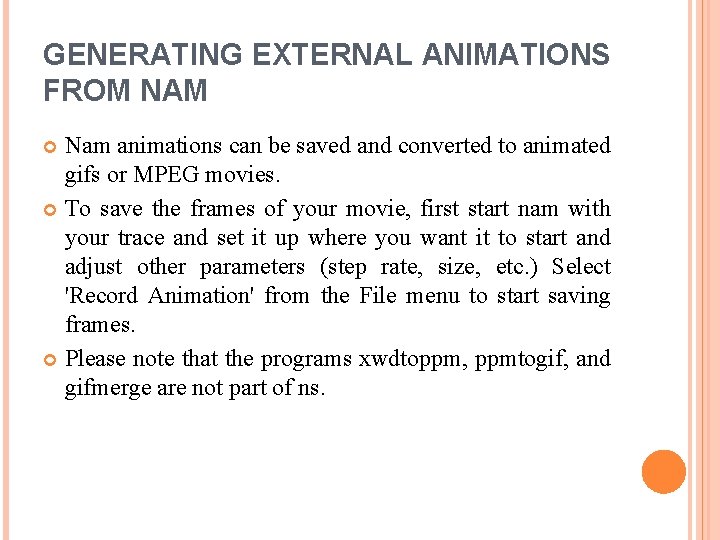 GENERATING EXTERNAL ANIMATIONS FROM NAM

Nam animations can be saved and converted to animated gifs or MPEG movies.

To save the frames of your movie, first start nam with your trace and set it up where you want it to start and adjust other parameters (step rate, size, etc.) Select 'Record Animation' from the File menu to start saving frames.

Please note that the programs xwdtoppm, ppmtogif, and gifmerge are not part of ns.